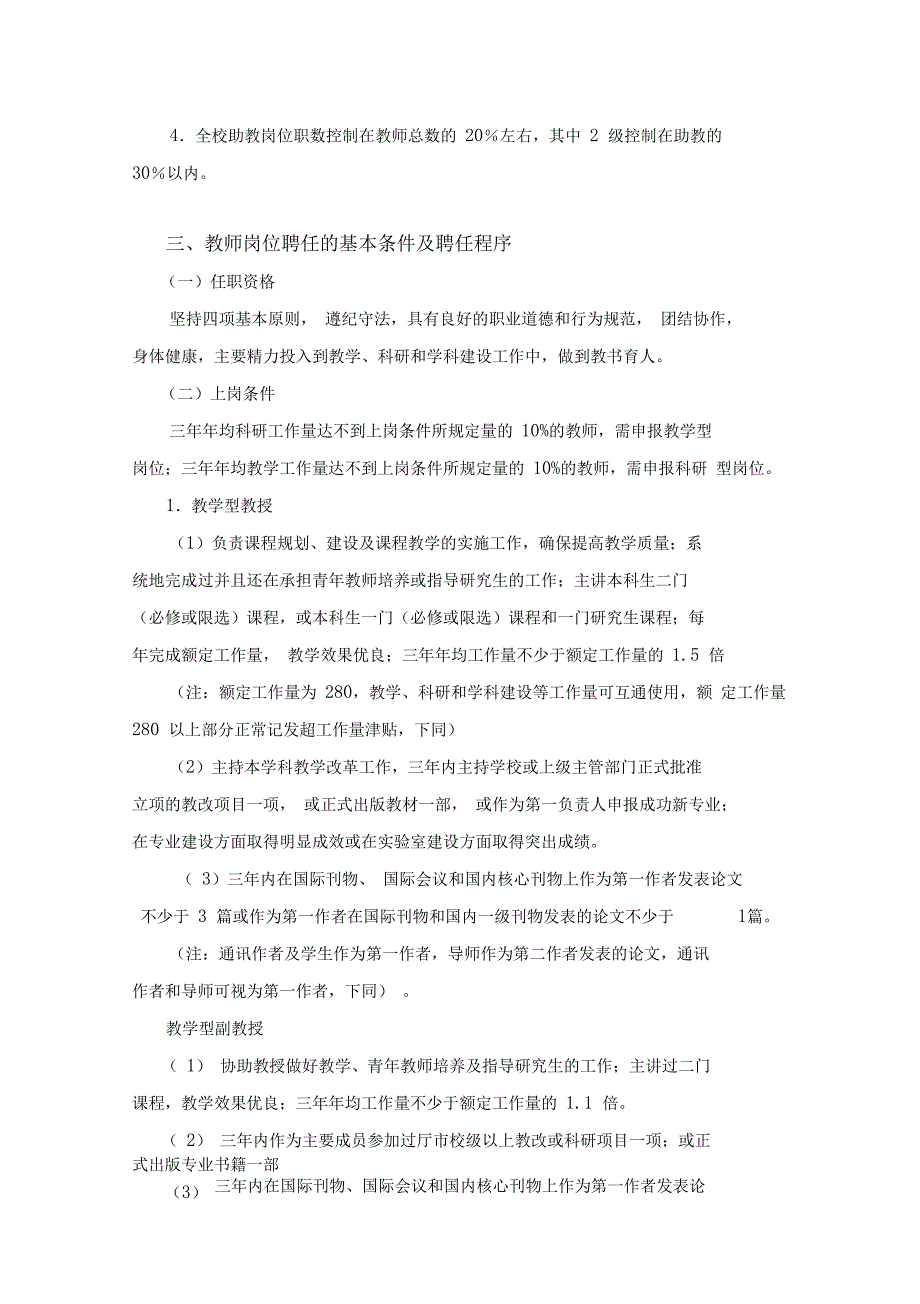 4．全校助教岗位职数控制在教师总数的 20％左右，其中 2 级控制在助教的 30％以内。

三、教师岗位聘任的基本条件及聘任程序

（一）任职资格

坚持四项基本原则， 遵纪守法，具有良好的职业道德和行为规范， 团结协作，身体健康，主要精力投入到教学、科研和学科建设工作中，做到教书育人。

（二）上岗条件

三年年均科研工作量达不到上岗条件所规定量的 10%的教师，需申报教学型岗位；三年年均教学工作量达不到上岗条件所规定量的 10%的教师，需申报科研 型岗位。

1．教学型教授

（1）负责课程规划、建设及课程教学的实施工作，确保提高教学质量；系统地完成过并且还在承担青年教师培养或指导研究生的工作；主讲本科生二门（必修或限选）课程，或本科生一门（必修或限选）课程和一门研究生课程；每年完成额定工作量， 教学效果优良；三年年均工作量不少于额定工作量的 1.5 倍

（注：额定工作量为 280，教学、科研和学科建设等工作量可互通使用，额 定工作量 280 以上部分正常记发超工作量津贴，下同）

（2）主持本学科教学改革工作，三年内主持学校或上级主管部门正式批准立项的教改项目一项， 或正式出版教材一部， 或作为第一负责人申报成功新专业；在专业建设方面取得明显成效或在实验室建设方面取得突出成绩。

（ 3）三年内在国际刊物、 国际会议和国内核心刊物上作为第一作者发表论文不少于 3 篇或作为第一作者在国际刊物和国内一级刊物发表的论文不少于 1篇。

（注：通讯作者及学生作为第一作者，导师作为第二作者发表的论文，通讯作者和导师可视为第一作者，下同） 。

教学型副教授

（ 1） 协助教授做好教学、青年教师培养及指导研究生的工作；主讲过二门课程，教学效果优良；三年年均工作量不少于额定工作量的 1.1 倍。

（ 2） 三年内作为主要成员参加过厅市校级以上教改或科研项目一项；或正式出版专业书籍一部

（3） 三年内在国际刊物、国际会议和国内核心刊物上作为第一作者发表论